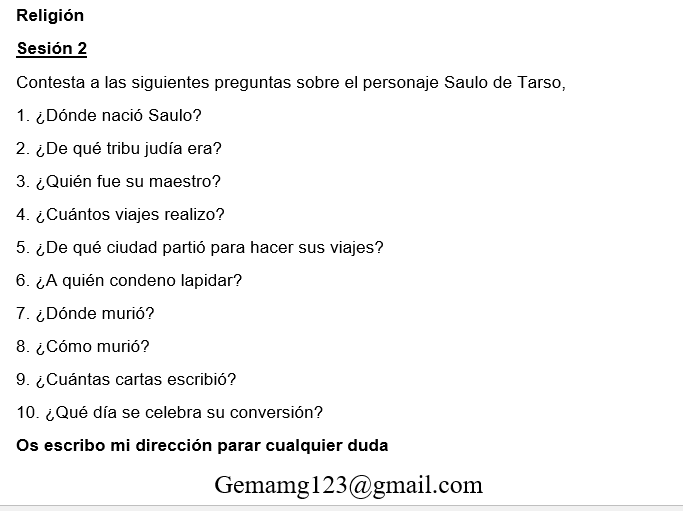 Religión

Sesión 2

Contesta a las siguientes preguntas sobre el personaje Saulo de Tarso,

1. ¿Dónde nació Saulo?

2. ¿De qué tribu judía era?

3. ¿Quién fue su maestro?

4. ¿Cuántos viajes realizo?

5. ¿De qué ciudad partió para hacer sus viajes?

6. ¿A quién condeno lapidar?

7. ¿Dónde murió?

8. ¿Cómo murió?

9. ¿Cuántas cartas escribió?

10. ¿Qué día se celebra su conversión?

Os escribo mi dirección parar cualquier duda

Gemamg123@gmail.com